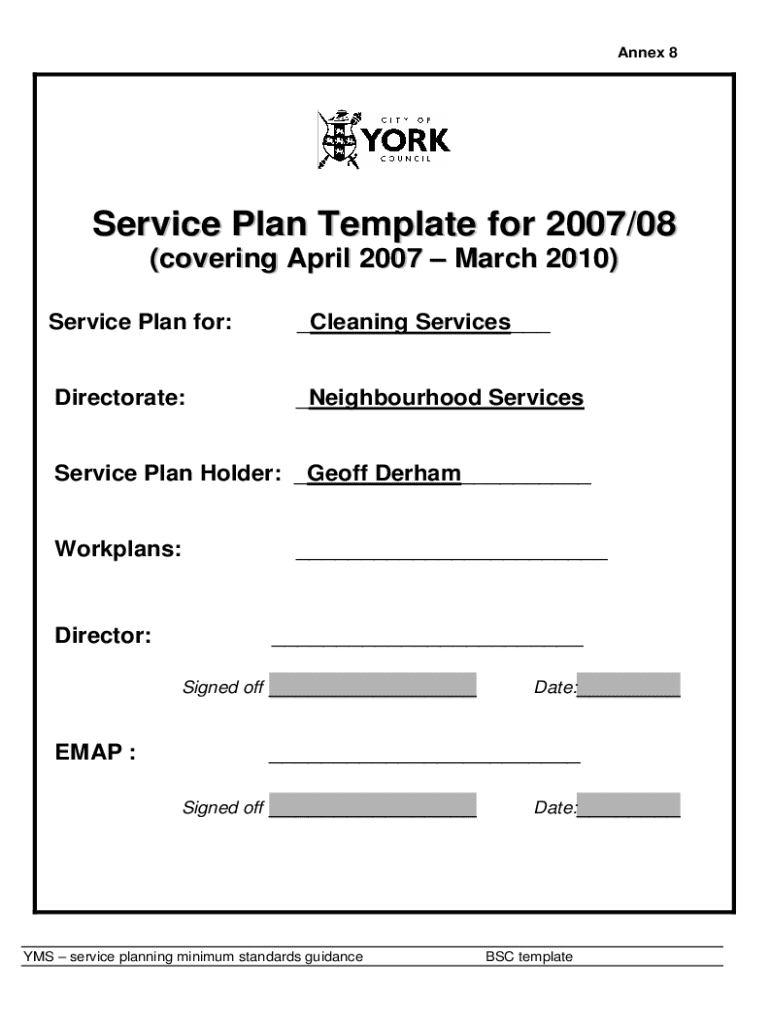 Annex 8

CITY OF YORK COUNCIL

Service Plan Template for 2007/08
(covering April 2007 – March 2010)

Service Plan for: Cleaning Services

Directorate: Neighbourhood Services

Service Plan Holder: Geoff Derham

Workplans:

Director:

Signed off Date:

EMAP :

Signed off Date:

YMS – service planning minimum standards guidance BSC template